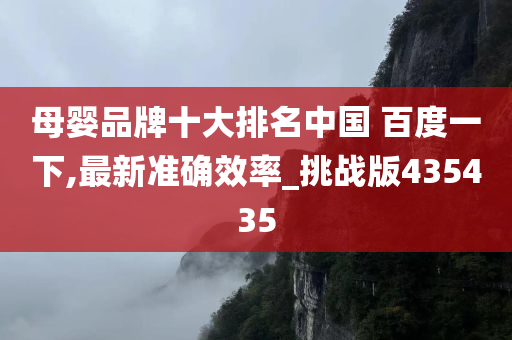 母婴品牌十大排名中国 百度一下,最新准确效率_挑战版435435